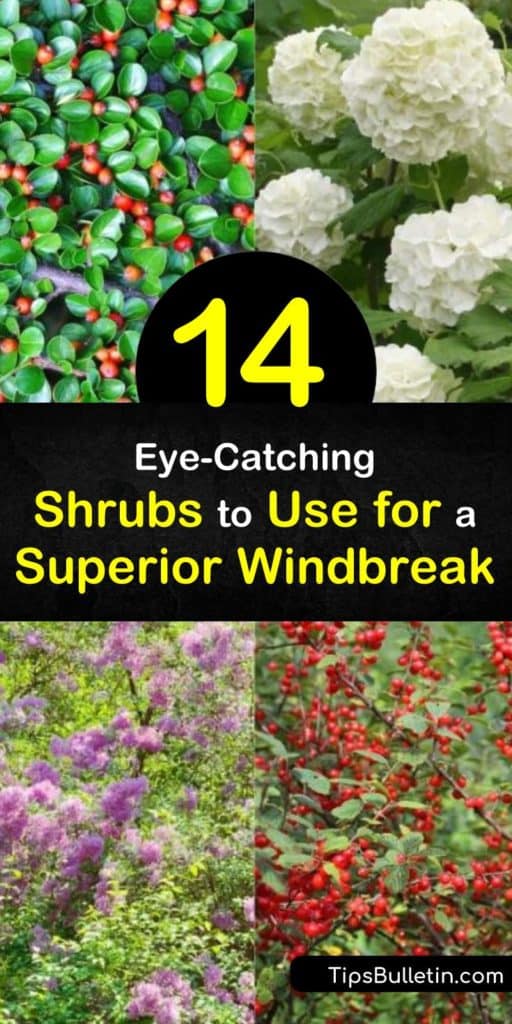 14

Eye-Catching
Shrubs to Use for a
Superior Windbreak

TipsBulletin.com